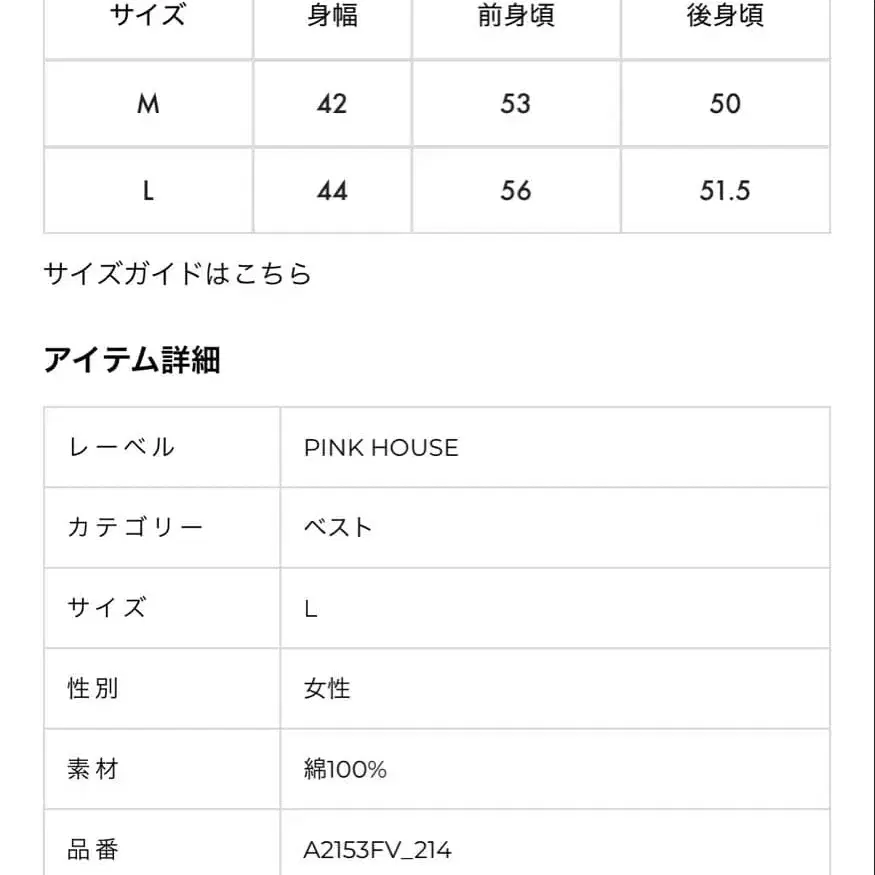 | サイズ | 身幅 | 前身頃 | 後身頃 |
|---|---|---|---|
| M | 42 | 53 | 50 |
| L | 44 | 56 | 51.5 |

サイズガイドはこちら

アイテム詳細

| レーベル | PINK HOUSE |
|---|---|
| カテゴリー | ベスト |
| サイズ | L |
| 性別 | 女性 |
| 素材 | 綿100% |
| 品番 | A2153FV_214 |